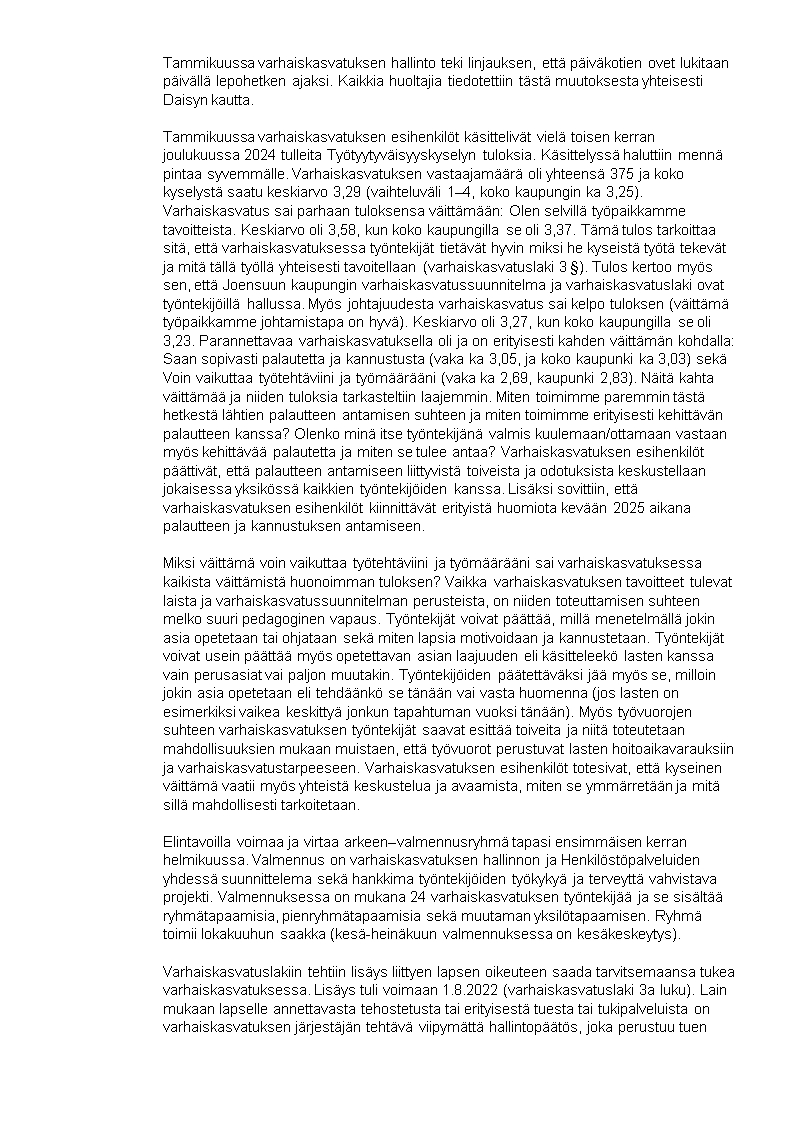 Tammikuussa varhaiskasvatuksen hallinto teki linjauksen, että päiväkotien ovet lukitaan päivällä lepohetken ajaksi. Kaikkia huoltajia tiedotettiin tästä muutoksesta yhteisesti Daisyn kautta.

Tammikuussa varhaiskasvatuksen esihenkilöt käsittelivät vielä toisen kerran joulukuussa 2024 tulleita Työtyytyväisyyskyselyn tuloksia. Käsittelyssä haluttiin mennä pintaa syvemmälle. Varhaiskasvatuksen vastaajamäärä oli yhteensä 375 ja koko kyselystä saatu keskiarvo 3,29 (vaihteluväli 1–4, koko kaupungin ka 3,25). Varhaiskasvatus sai parhaan tuloksensa väittämään: Olen selvillä työpaikkamme tavoitteista. Keskiarvo oli 3,58, kun koko kaupungilla se oli 3,37. Tämä tulos tarkoittaa sitä, että varhaiskasvatuksessa työntekijät tietävät hyvin miksi he kyseistä työtä tekevät ja mitä tällä työllä yhteisesti tavoitellaan (varhaiskasvatuslaki 3 §). Tulos kertoo myös sen, että Joensuun kaupungin varhaiskasvatussuunnitelma ja varhaiskasvatuslaki ovat työntekijöillä hallussa. Myös johtajuudesta varhaiskasvatus sai kelpo tuloksen (väittämä työpaikkamme johtamistapa on hyvä). Keskiarvo oli 3,27, kun koko kaupungilla se oli 3,23. Parannettavaa varhaiskasvatuksella oli ja on erityisesti kahden väittämän kohdalla: Saan sopivasti palautetta ja kannustusta (vaka ka 3,05, ja koko kaupunki ka 3,03) sekä Voin vaikuttaa työtehtäviini ja työmäärääni (vaka ka 2,69, kaupunki 2,83). Näitä kahta väittämää ja niiden tuloksia tarkasteltiin laajemmin. Miten toimimme paremmin tästä hetkestä lähtien palautteen antamisen suhteen ja miten toimimme erityisesti kehittävän palautteen kanssa? Olenko minä itse työntekijänä valmis kuulemaan/ottamaan vastaan myös kehittävää palautetta ja miten se tulee antaa? Varhaiskasvatuksen esihenkilöt päättivät, että palautteen antamiseen liittyvistä toiveista ja odotuksista keskustellaan jokaisessa yksikössä kaikkien työntekijöiden kanssa. Lisäksi sovittiin, että varhaiskasvatuksen esihenkilöt kiinnittävät erityistä huomiota kevään 2025 aikana palautteen ja kannustuksen antamiseen.

Miksi väittämä voin vaikuttaa työtehtäviini ja työmäärääni sai varhaiskasvatuksessa kaikista väittämistä huonoimman tuloksen? Vaikka varhaiskasvatuksen tavoitteet tulevat laista ja varhaiskasvatussuunnitelman perusteista, on niiden toteuttamisen suhteen melko suuri pedagoginen vapaus. Työntekijät voivat päättää, millä menetelmällä jokin asia opetetaan tai ohjataan sekä miten lapsia motivoidaan ja kannustetaan. Työntekijät voivat usein päättää myös opetettavan asian laajuuden eli käsitteleekö lasten kanssa vain perusasiat vai paljon muutakin. Työntekijöiden päätettäväksi jää myös se, milloin jokin asia opetetaan eli tehdäänkö se tänään vai vasta huomenna (jos lasten on esimerkiksi vaikea keskittyä jonkun tapahtuman vuoksi tänään). Myös työvuorojen suhteen varhaiskasvatuksen työntekijät saavat esittää toiveita ja niitä toteutetaan mahdollisuuksien mukaan muistaen, että työvuorot perustuvat lasten hoitoaikavarauksiin ja varhaiskasvatustarpeeseen. Varhaiskasvatuksen esihenkilöt totesivat, että kyseinen väittämä vaatii myös yhteistä keskustelua ja avaamista, miten se ymmärretään ja mitä sillä mahdollisesti tarkoitetaan.

Elintavoilla voimaa ja virtaa arkeen–valmennusryhmä tapasi ensimmäisen kerran helmikuussa. Valmennus on varhaiskasvatuksen hallinnon ja Henkilöstöpalveluiden yhdessä suunnittelema sekä hankkima työntekijöiden työkykyä ja terveyttä vahvistava projekti. Valmennuksessa on mukana 24 varhaiskasvatuksen työntekijää ja se sisältää ryhmätapaamisia, pienryhmätapaamisia sekä muutaman yksilötapaamisen. Ryhmä toimii lokakuuhun saakka (kesä-heinäkuun valmennuksessa on kesäkeskeytys).

Varhaiskasvatuslakiin tehtiin lisäys liittyen lapsen oikeuteen saada tarvitsemaansa tukea varhaiskasvatuksessa. Lisäys tuli voimaan 1.8.2022 (varhaiskasvatuslaki 3a luku). Lain mukaan lapselle annettavasta tehostetusta tai erityisestä tuesta tai tukipalveluista on varhaiskasvatuksen järjestäjän tehtävä viipymättä hallintopäätös, joka perustuu tuen